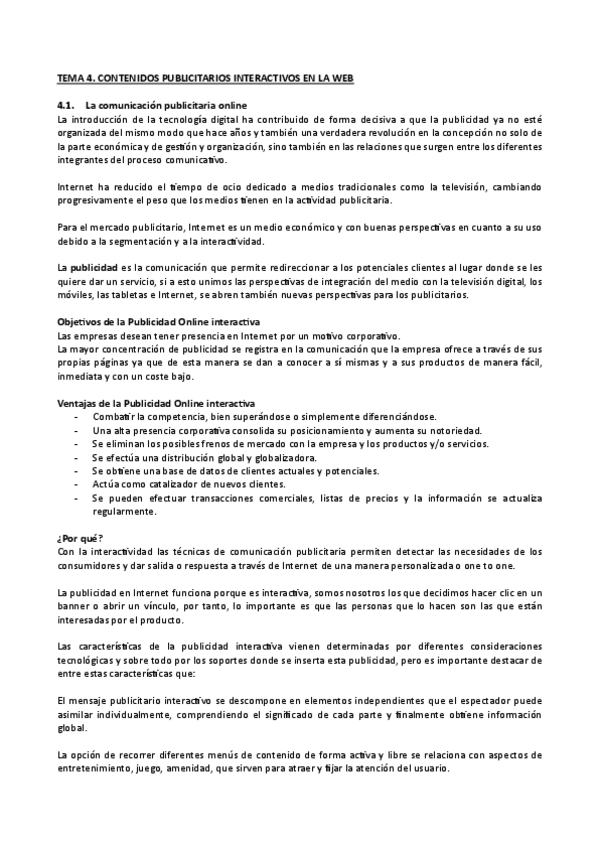 TEMA 4. CONTENIDOS PUBLICITARIOS INTERACTIVOS EN LA WEB

4.1. La comunicación publicitaria online
La introducción de la tecnología digital ha contribuido de forma decisiva a que la publicidad ya no esté organizada del mismo modo que hace años y también una verdadera revolución en la concepción no solo de la parte económica y de gestión y organización, sino también en las relaciones que surgen entre los diferentes integrantes del proceso comunicativo.

Internet ha reducido el tiempo de ocio dedicado a medios tradicionales como la televisión, cambiando progresivamente el peso que los medios tienen en la actividad publicitaria.

Para el mercado publicitario, Internet es un medio económico y con buenas perspectivas en cuanto a su uso debido a la segmentación y a la interactividad.

La publicidad es la comunicación que permite redireccionar a los potenciales clientes al lugar donde se les quiere dar un servicio, si a esto unimos las perspectivas de integración del medio con la televisión digital, los móviles, las tabletas e Internet, se abren también nuevas perspectivas para los publicitarios.

Objetivos de la Publicidad Online interactiva
Las empresas desean tener presencia en Internet por un motivo corporativo.
La mayor concentración de publicidad se registra en la comunicación que la empresa ofrece a través de sus propias páginas ya que de esta manera se dan a conocer a sí mismas y a sus productos de manera fácil, inmediata y con un coste bajo.

Ventajas de la Publicidad Online interactiva
- Combatir la competencia, bien superándose o simplemente diferenciándose.
- Una alta presencia corporativa consolida su posicionamiento y aumenta su notoriedad.
- Se eliminan los posibles frenos de mercado con la empresa y los productos y/o servicios.
- Se efectúa una distribución global y globalizadora.
- Se obtiene una base de datos de clientes actuales y potenciales.
- Actúa como catalizador de nuevos clientes.
- Se pueden efectuar transacciones comerciales, listas de precios y la información se actualiza regularmente.

¿Por qué?
Con la interactividad las técnicas de comunicación publicitaria permiten detectar las necesidades de los consumidores y dar salida o respuesta a través de Internet de una manera personalizada o one to one.

La publicidad en Internet funciona porque es interactiva, somos nosotros los que decidimos hacer clic en un banner o abrir un vínculo, por tanto, lo importante es que las personas que lo hacen son las que están interesadas por el producto.

Las características de la publicidad interactiva vienen determinadas por diferentes consideraciones tecnológicas y sobre todo por los soportes donde se inserta esta publicidad, pero es importante destacar de entre estas características que:

El mensaje publicitario interactivo se descompone en elementos independientes que el espectador puede asimilar individualmente, comprendiendo el significado de cada parte y finalmente obtiene información global.

La opción de recorrer diferentes menús de contenido de forma activa y libre se relaciona con aspectos de entretenimiento, juego, amenidad, que sirven para atraer y fijar la atención del usuario.